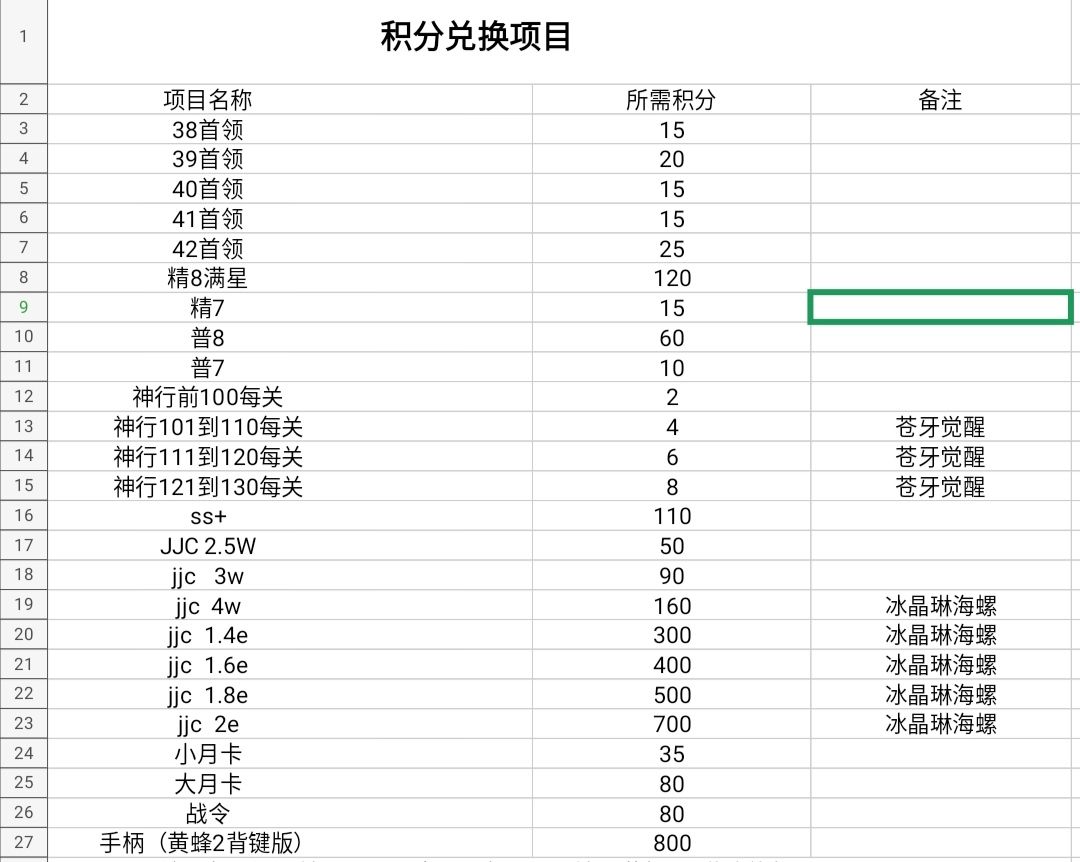 | 1 | 积分兑换项目 | | |
|---|---|---|---|
| 2 | 项目名称 | 所需积分 | 备注 |
| 3 | 38首领 | 15 | |
| 4 | 39首领 | 20 | |
| 5 | 40首领 | 15 | |
| 6 | 41首领 | 15 | |
| 7 | 42首领 | 25 | |
| 8 | 精8满星 | 120 | |
| 9 | 精7 | 15 | |
| 10 | 普8 | 60 | |
| 11 | 普7 | 10 | |
| 12 | 神行前100每关 | 2 | |
| 13 | 神行101到110每关 | 4 | 苍牙觉醒 |
| 14 | 神行111到120每关 | 6 | 苍牙觉醒 |
| 15 | 神行121到130每关 | 8 | 苍牙觉醒 |
| 16 | ss+ | 110 | |
| 17 | JJC 2.5W | 50 | |
| 18 | jjc 3w | 90 | |
| 19 | jjc 4w | 160 | 冰晶琳海螺 |
| 20 | jjc 1.4e | 300 | 冰晶琳海螺 |
| 21 | jjc 1.6e | 400 | 冰晶琳海螺 |
| 22 | jjc 1.8e | 500 | 冰晶琳海螺 |
| 23 | jjc 2e | 700 | 冰晶琳海螺 |
| 24 | 小月卡 | 35 | |
| 25 | 大月卡 | 80 | |
| 26 | 战令 | 80 | |
| 27 | 手柄（黄蜂2背键版） | 800 | |